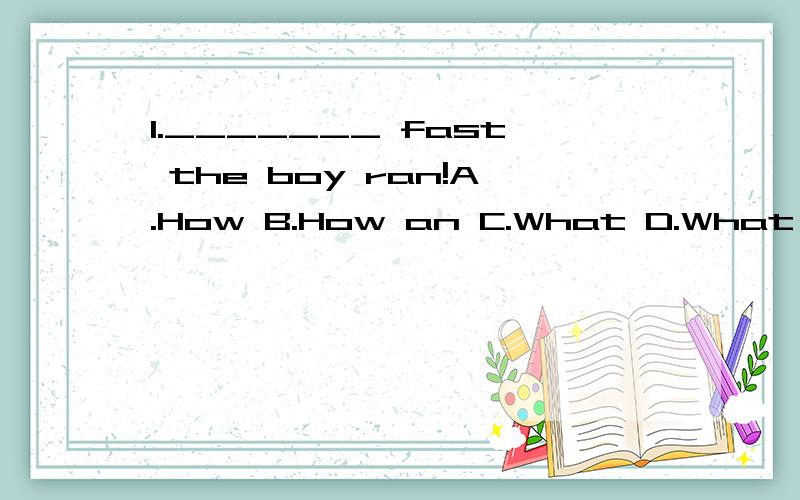 1.________ fast the boy ran!A.How B.How an C.What D.What